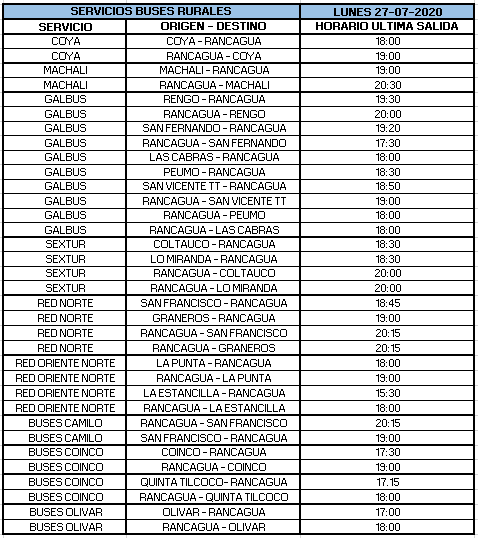 | SERVICIOS BUSES RURALES | | LUNES 27-07-2020 |
|---|---|---|
| SERVICIO | ORIGEN - DESTINO | HORARIO ULTIMA SALIDA |
| COYA | COYA - RANCAGUA | 18:00 |
| COYA | RANCAGUA - COYA | 19:00 |
| MACHALI | MACHALI - RANCAGUA | 19:00 |
| MACHALI | RANCAGUA - MACHALI | 20:30 |
| GALBUS | RENGO - RANCAGUA | 19:30 |
| GALBUS | RANCAGUA - RENGO | 20:00 |
| GALBUS | SAN FERNANDO - RANCAGUA | 19:20 |
| GALBUS | RANCAGUA - SAN FERNANDO | 17:30 |
| GALBUS | LAS CABRAS - RANCAGUA | 18:00 |
| GALBUS | PEUMO - RANCAGUA | 18:30 |
| GALBUS | SAN VICENTE TT - RANCAGUA | 18:50 |
| GALBUS | RANCAGUA - SAN VICENTE TT | 19:00 |
| GALBUS | RANCAGUA - PEUMO | 18:00 |
| GALBUS | RANCAGUA - LAS CABRAS | 18:00 |
| SEXTUR | COLTAUCO - RANCAGUA | 18:30 |
| SEXTUR | LO MIRANDA - RANCAGUA | 18:30 |
| SEXTUR | RANCAGUA - COLTAUCO | 20:00 |
| SEXTUR | RANCAGUA - LO MIRANDA | 20:00 |
| RED NORTE | SAN FRANCISCO - RANCAGUA | 18:45 |
| RED NORTE | GRANEROS - RANCAGUA | 19:00 |
| RED NORTE | RANCAGUA - SAN FRANCISCO | 20:15 |
| RED NORTE | RANCAGUA - GRANEROS | 20:15 |
| RED ORIENTE NORTE | LA PUNTA - RANCAGUA | 18:00 |
| RED ORIENTE NORTE | RANCAGUA - LA PUNTA | 19:00 |
| RED ORIENTE NORTE | LA ESTANCILLA - RANCAGUA | 15:30 |
| RED ORIENTE NORTE | RANCAGUA - LA ESTANCILLA | 18:00 |
| BUSES CAMILO | RANCAGUA - SAN FRANCISCO | 20:15 |
| BUSES CAMILO | SAN FRANCISCO - RANCAGUA | 19:00 |
| BUSES COINCO | COINCO - RANCAGUA | 17:30 |
| BUSES COINCO | RANCAGUA - COINCO | 19:00 |
| BUSES COINCO | QUINTA TILCOCO- RANCAGUA | 17.15 |
| BUSES COINCO | RANCAGUA - QUINTA TILCOCO | 18:00 |
| BUSES OLIVAR | OLIVAR - RANCAGUA | 17:00 |
| BUSES OLIVAR | RANCAGUA - OLIVAR | 18:00 |